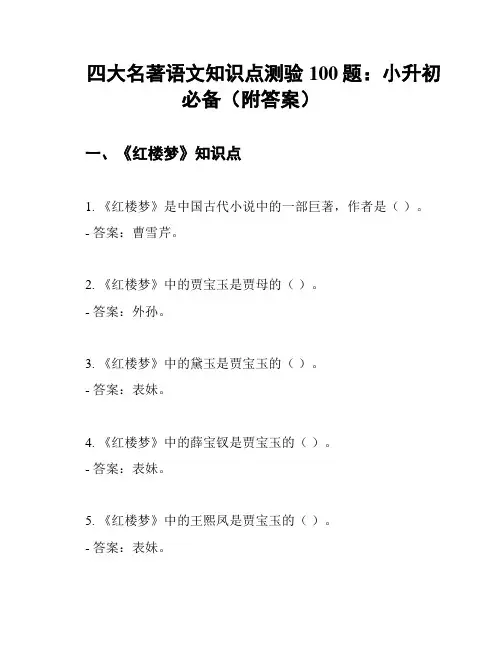 四大名著语文知识点测验 100 题：小升初必备（附答案）

一、《红楼梦》知识点

1. 《红楼梦》是中国古代小说中的一部巨著，作者是（ ）。
- 答案：曹雪芹。

2. 《红楼梦》中的贾宝玉是贾母的（ ）。
- 答案：外孙。

3. 《红楼梦》中的黛玉是贾宝玉的（ ）。
- 答案：表妹。

4. 《红楼梦》中的薛宝钗是贾宝玉的（ ）。
- 答案：表妹。

5. 《红楼梦》中的王熙凤是贾宝玉的（ ）。
- 答案：表妹。